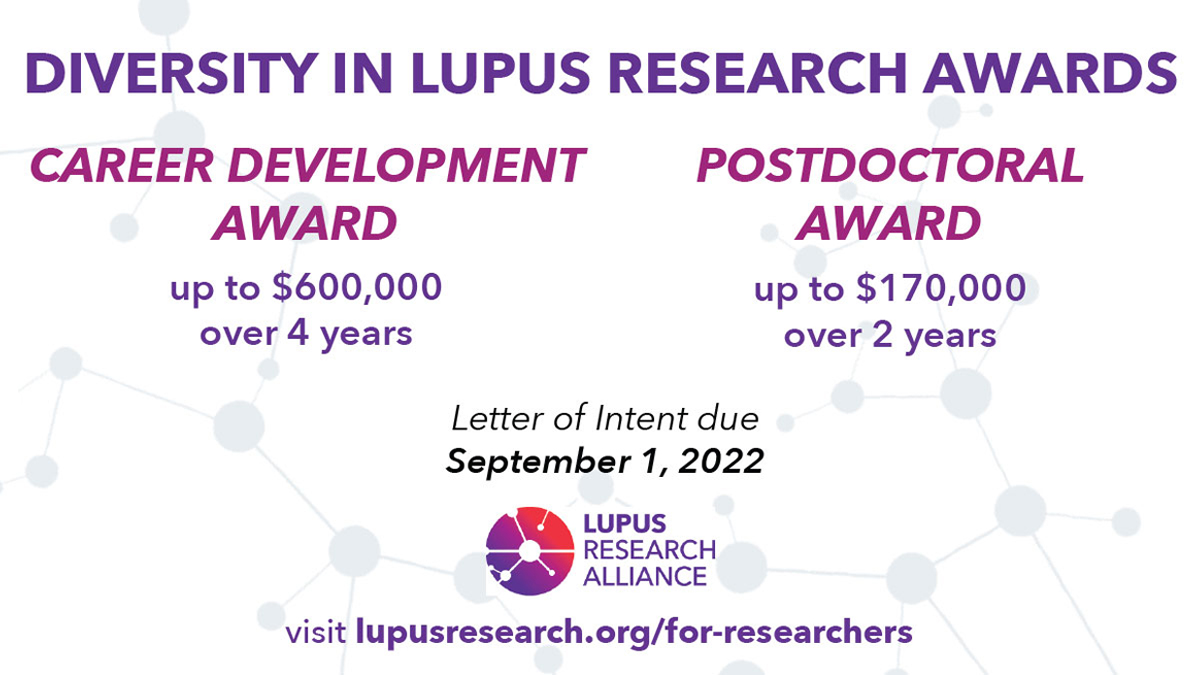 DIVERSITY IN LUPUS RESEARCH AWARDS

CAREER DEVELOPMENT AWARD

up to \$600,000 over 4 years

POSTDOCTORAL AWARD

up to \$170,000 over 2 years

Letter of Intent due

September 1, 2022

LUPUS RESEARCH ALLIANCE

visit lupusresearch.org/for-researchers